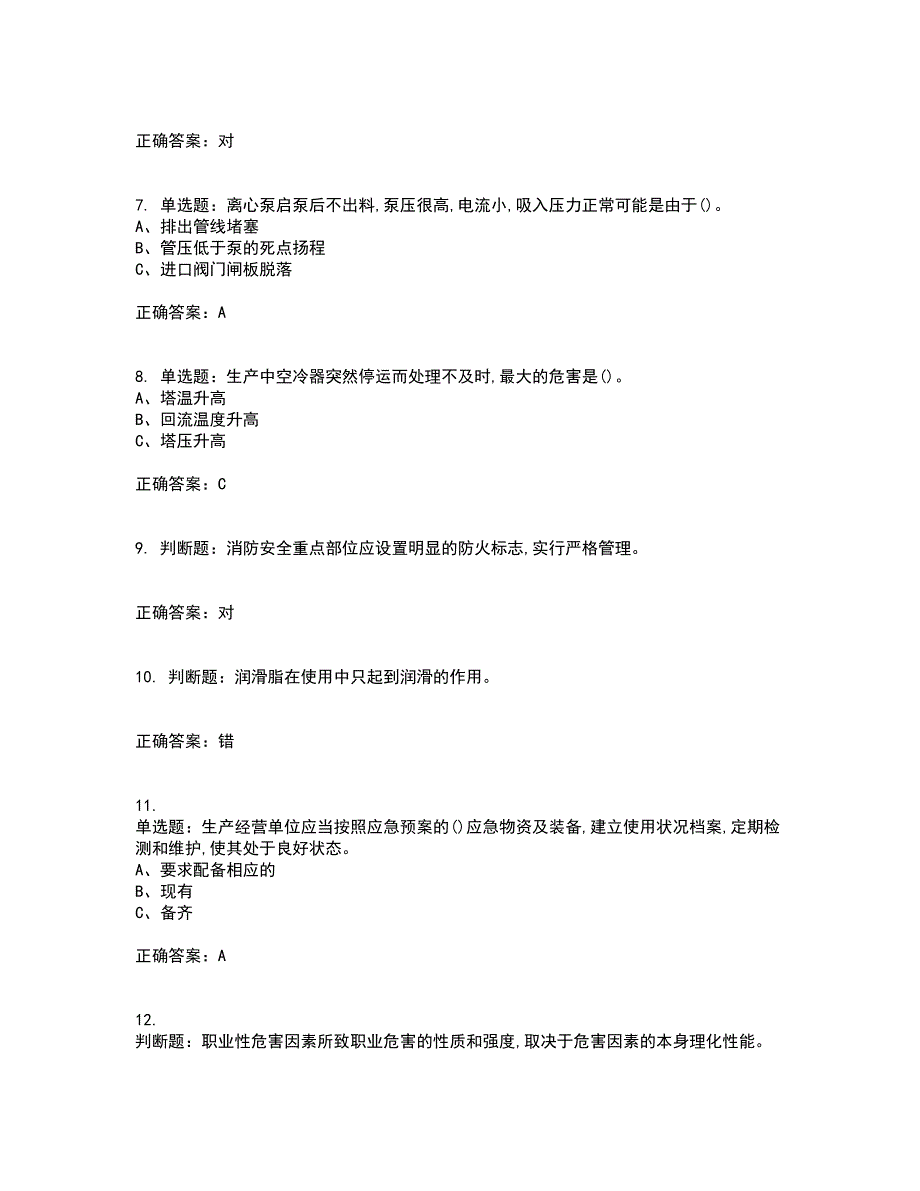 正确答案：对

7. 单选题：离心泵启泵后不出料,泵压很高,电流小,吸入压力正常可能是由于()。
A、排出管线堵塞
B、管压低于泵的死点扬程
C、进口阀门闸板脱落

正确答案：A

8. 单选题：生产中空冷器突然停运而处理不及时,最大的危害是()。
A、塔温升高
B、回流温度升高
C、塔压升高

正确答案：C

9. 判断题：消防安全重点部位应设置明显的防火标志,实行严格管理。

正确答案：对

10. 判断题：润滑脂在使用中只起到润滑的作用。

正确答案：错

11.
单选题：生产经营单位应当按照应急预案的()应急物资及装备,建立使用状况档案,定期检测和维护,使其处于良好状态。
A、要求配备相应的
B、现有
C、备齐

正确答案：A

12.
判断题：职业性危害因素所致职业危害的性质和强度,取决于危害因素的本身理化性能。